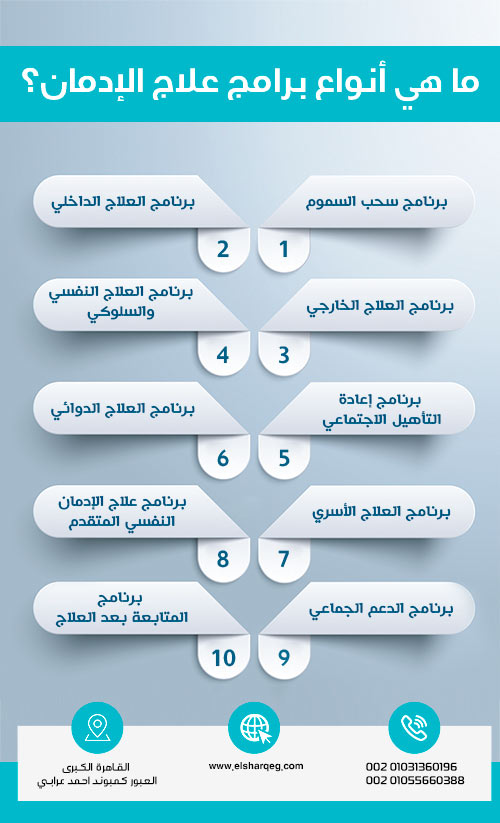 ما هي أنواع برامج علاج الإدمان؟

برنامج سحب السموم
1

برنامج العلاج الداخلي
2

برنامج العلاج الخارجي
3

برنامج العلاج النفسي والسلوكي
4

برنامج إعادة التأهيل الاجتماعي
5

برنامج العلاج الدوائي
6

برنامج العلاج الأسري
7

برنامج علاج الإدمان النفسي المتقدم
8

برنامج الدعم الجماعي
9

برنامج المتابعة بعد العلاج
10

002 01031360196
002 01055660388

www.elsharqeg.com

القاهرة الكبرى
العبور كمبوند احمد عرابي